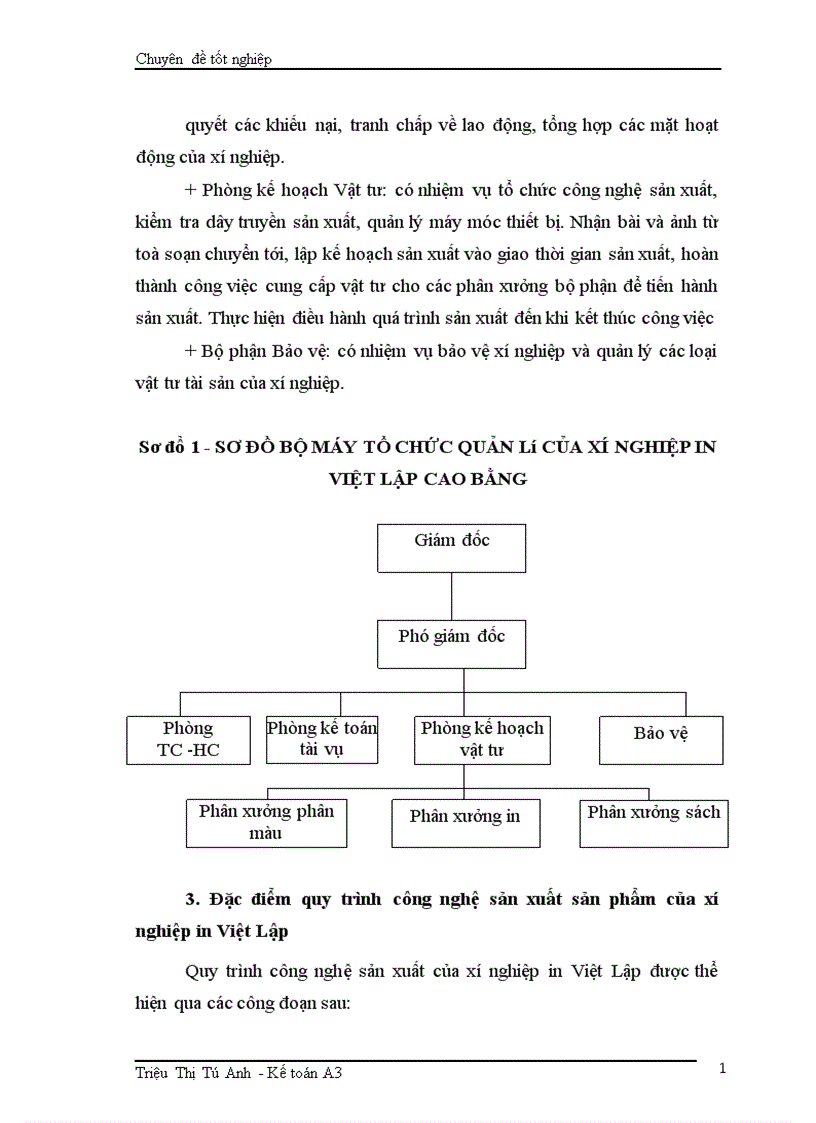 Chuyên đề tốt nghiệp

quyết các khiếu nại, tranh chấp về lao động, tổng hợp các mặt hoạt động của xí nghiệp.

+ Phòng kế hoạch Vật tư: có nhiệm vụ tổ chức công nghệ sản xuất, kiểm tra dây truyền sản xuất, quản lý máy móc thiết bị. Nhận bài và ảnh từ toà soạn chuyển tới, lập kế hoạch sản xuất vào giao thời gian sản xuất, hoàn thành công việc cung cấp vật tư cho các phân xưởng bộ phận để tiến hành sản xuất. Thực hiện điều hành quá trình sản xuất đến khi kết thúc công việc

+ Bộ phận Bảo vệ: có nhiệm vụ bảo vệ xí nghiệp và quản lý các loại vật tư tài sản của xí nghiệp.

Sơ đồ 1 - SƠ ĐỒ BỘ MÁY TỔ CHỨC QUẢN Lí CỦA XÍ NGHIỆP IN VIỆT LẬP CAO BẰNG

Giám đốc

Phó giám đốc

Phòng TC -HC

Phòng kế toán tài vụ

Phòng kế hoạch vật tư

Bảo vệ

Phân xưởng phân màu

Phân xưởng in

Phân xưởng sách

3. Đặc điểm quy trình công nghệ sản xuất sản phẩm của xí nghiệp in Việt Lập

Quy trình công nghệ sản xuất của xí nghiệp in Việt Lập được thể hiện qua các công đoạn sau:

Triệu Thị Tú Anh - Kế toán A3

1